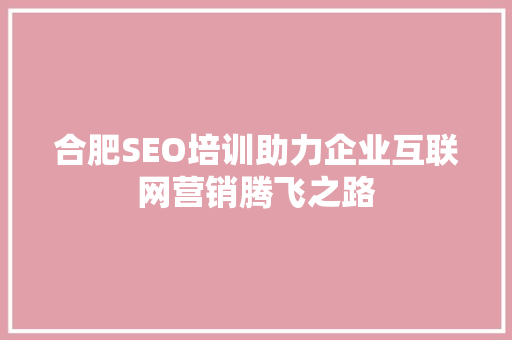 合肥SEO培训助力企业互联网营销腾飞之路